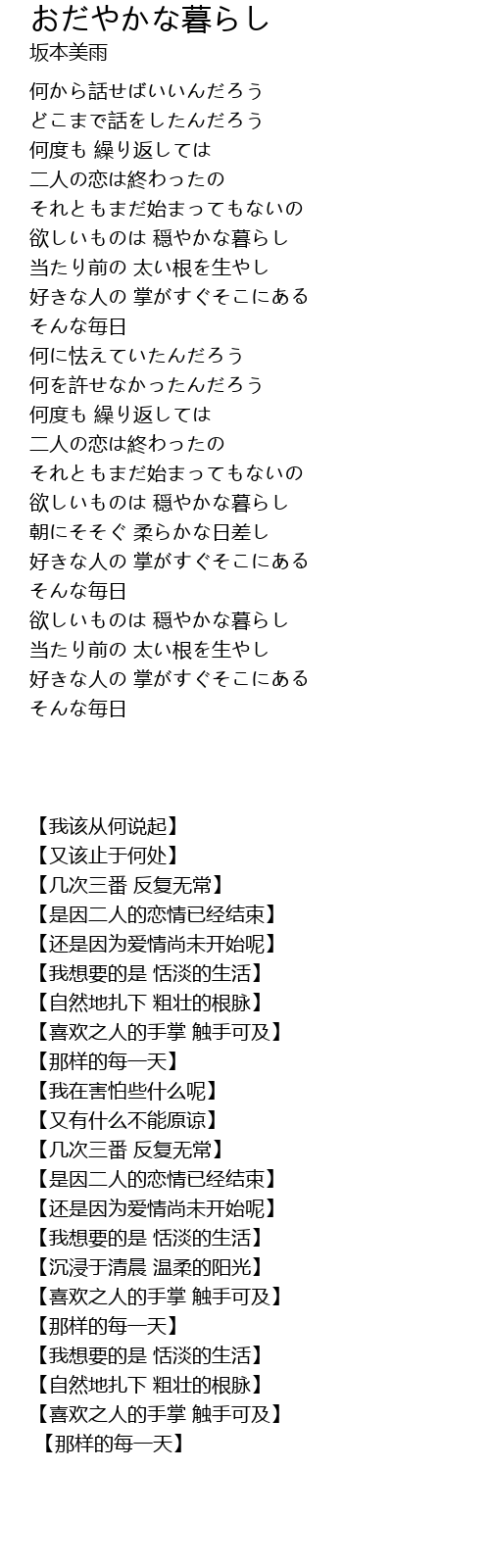 おだやかな暮らし
坂本美雨

何から話せばいいんだろう
どこまで話をしたんだろう
何度も 繰り返しては
二人の恋は終わったの
それともまだ始まってもないの
欲しいものは 穏やかな暮らし
当たり前の 太い根を生やし
好きな人の 掌がすぐそこにある
そんな毎日
何に怯えていたんだろう
何を許せなかったんだろう
何度も 繰り返しては
二人の恋は終わったの
それともまだ始まってもないの
欲しいものは 穏やかな暮らし
朝にそそぐ 柔らかな日差し
好きな人の 掌がすぐそこにある
そんな毎日
欲しいものは 穏やかな暮らし
当たり前の 太い根を生やし
好きな人の 掌がすぐそこにある
そんな毎日

【我该从何说起】
【又该止于何处】
【几次三番 反复无常】
【是因二人的恋情已经结束】
【还是因为爱情尚未开始呢】
【我想要的是 恬淡的生活】
【自然地扎下 粗壮的根脉】
【喜欢之人的手掌 触手可及】
【那样的每一天】
【我在害怕些什么呢】
【又有什么不能原谅】
【几次三番 反复无常】
【是因二人的恋情已经结束】
【还是因为爱情尚未开始呢】
【我想要的是 恬淡的生活】
【沉浸于清晨 温柔的阳光】
【喜欢之人的手掌 触手可及】
【那样的每一天】
【我想要的是 恬淡的生活】
【自然地扎下 粗壮的根脉】
【喜欢之人的手掌 触手可及】
【那样的每一天】